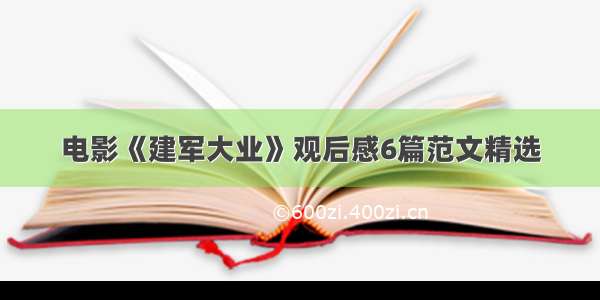 电影《建军大业》观后感6篇范文精选

©600zi.400zi.cn